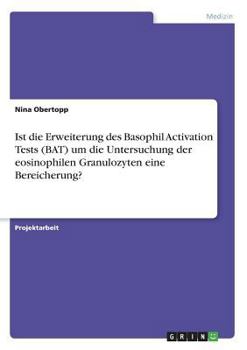 Medizin

Nina Obertopp

Ist die Erweiterung des Basophil Activation Tests (BAT) um die Untersuchung der eosinophilen Granulozyten eine Bereicherung?

Projektarbeit

GRIN